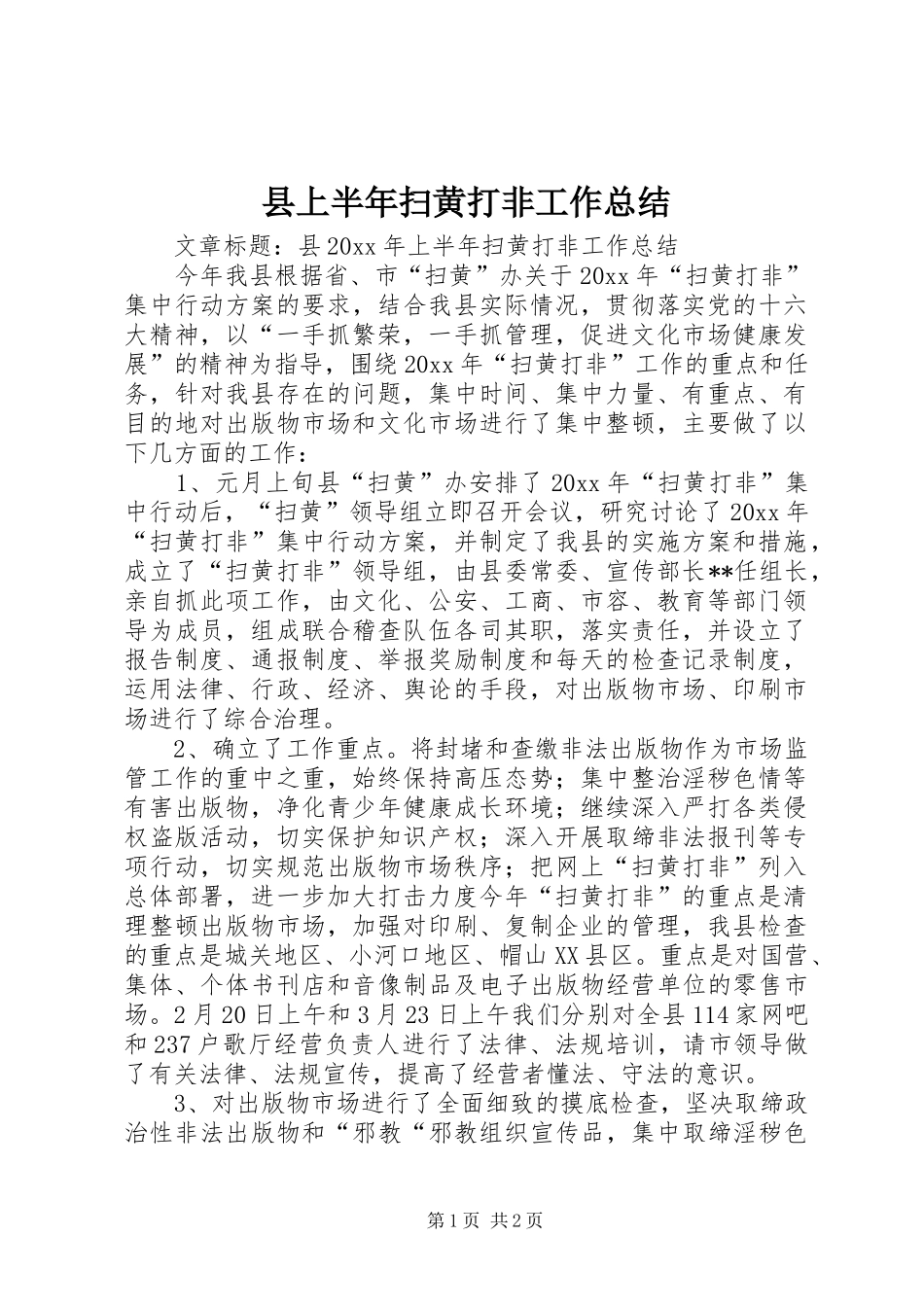 县上半年扫黄打非工作总结

文章标题：县20xx年上半年扫黄打非工作总结

今年我县根据省、市“扫黄”办关于20xx年“扫黄打非”集中行动方案的要求，结合我县实际情况，贯彻落实党的十六大精神，以“一手抓繁荣，一手抓管理，促进文化市场健康发展”的精神为指导，围绕20xx年“扫黄打非”工作的重点和任务，针对我县存在的问题，集中时间、集中力量、有重点、有目的地对出版物市场和文化市场进行了集中整顿，主要做了以下几方面的工作：

1、元月上旬县“扫黄”办安排了20xx年“扫黄打非”集中行动后，“扫黄”领导组立即召开会议，研究讨论了20xx年“扫黄打非”集中行动方案，并制定了我县的实施方案和措施，成立了“扫黄打非”领导组，由县委常委、宣传部长**任组长，亲自抓此项工作，由文化、公安、工商、市容、教育等部门领导为成员，组成联合稽查队伍各司其职，落实责任，并设立了报告制度、通报制度、举报奖励制度和每天的检查记录制度，运用法律、行政、经济、舆论的手段，对出版物市场、印刷市场进行了综合治理。

2、确立了工作重点。将封堵和查缴非法出版物作为市场监管工作的重中之重，始终保持高压态势；集中整治淫秽色情等有害出版物，净化青少年健康成长环境；继续深入严打各类侵权盗版活动，切实保护知识产权；深入开展取缔非法报刊等专项行动，切实规范出版物市场秩序；把网上“扫黄打非”列入总体部署，进一步加大打击力度今年“扫黄打非”的重点是清理整顿出版物市场，加强对印刷、复制企业的管理，我县检查的重点是城关地区、小河口地区、帽山XX县区。重点是对国营、集体、个体书刊店和音像制品及电子出版物经营单位的零售市场。2月20日上午和3月23日上午我们分别对全县114家网吧和237户歌厅经营负责人进行了法律、法规培训，请市领导做了有关法律、法规宣传，提高了经营者懂法、守法的意识。

3、对出版物市场进行了全面细致的摸底检查，坚决取缔政治性非法出版物和“邪教“邪教组织宣传品，集中取缔淫秽色

第1页 共2页